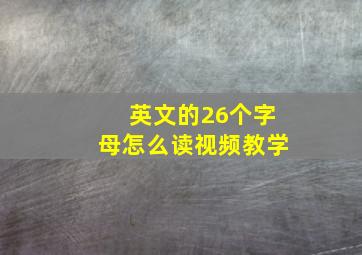 英文的26个字母怎么读视频教学